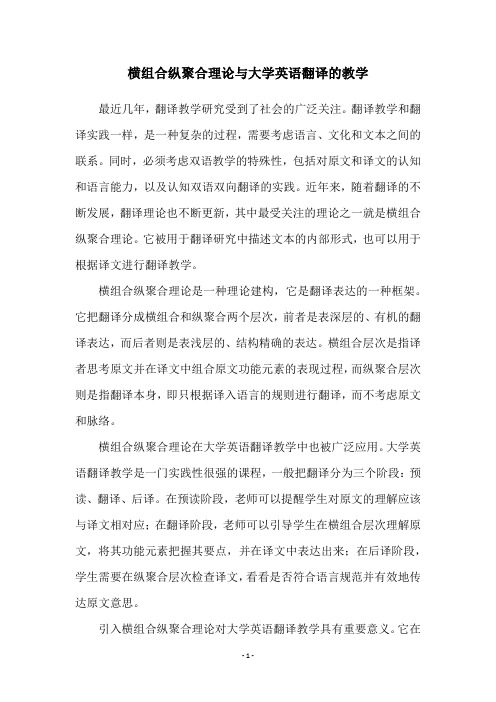 横组合纵聚合理论与大学英语翻译的教学

最近几年，翻译教学研究受到了社会的广泛关注。翻译教学和翻译实践一样，是一种复杂的过程，需要考虑语言、文化和文本之间的联系。同时，必须考虑双语教学的特殊性，包括对原文和译文的认知和语言能力，以及认知双语双向翻译的实践。近年来，随着翻译的不断发展，翻译理论也不断更新，其中最受关注的理论之一就是横组合纵聚合理论。它被用于翻译研究中描述文本的内部形式，也可以用于根据译文进行翻译教学。

横组合纵聚合理论是一种理论建构，它是翻译表达的一种框架。它把翻译分成横组合和纵聚合两个层次，前者是表深层的、有机的翻译表达，而后者则是表浅层的、结构精确的表达。横组合层次是指译者思考原文并在译文中组合原文功能元素的表现过程，而纵聚合层次则是指翻译本身，即只根据译入语言的规则进行翻译，而不考虑原文和脉络。

横组合纵聚合理论在大学英语翻译教学中也被广泛应用。大学英语翻译教学是一门实践性很强的课程，一般把翻译分为三个阶段：预读、翻译、后译。在预读阶段，老师可以提醒学生对原文的理解应该与译文相对应；在翻译阶段，老师可以引导学生在横组合层次理解原文，将其功能元素把握其要点，并在译文中表达出来；在后译阶段，学生需要在纵聚合层次检查译文，看看是否符合语言规范并有效地传达原文意思。

引入横组合纵聚合理论对大学英语翻译教学具有重要意义。它在

- 1 -